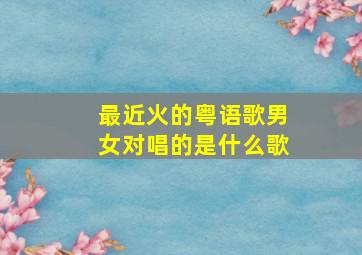 最近火的粤语歌男女对唱的是什么歌